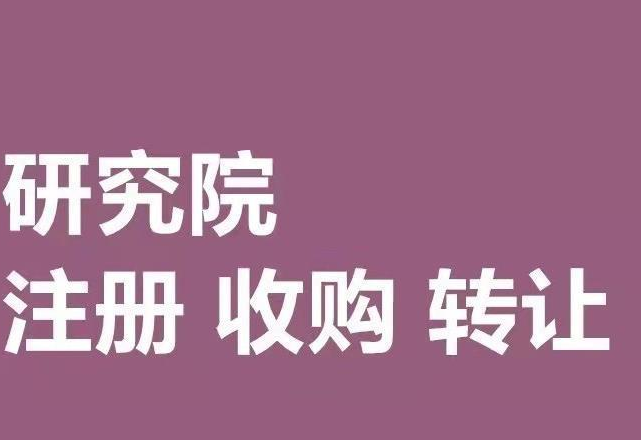 研究院
注册 收购 转让